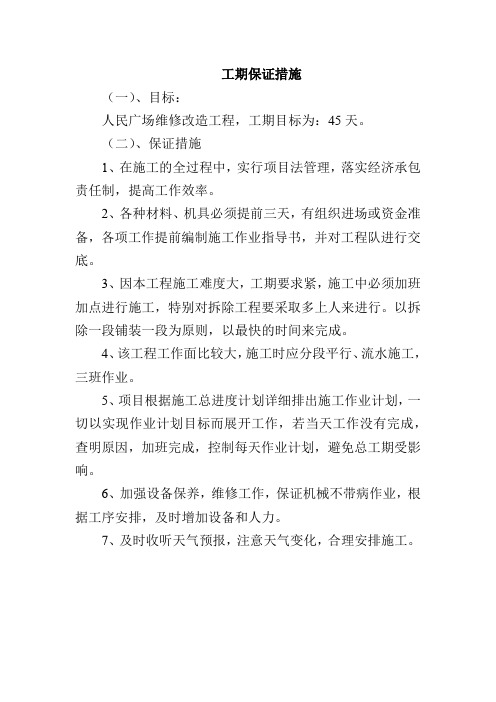 工期保证措施

（一）、目标：

人民广场维修改造工程，工期目标为：45 天。

（二）、保证措施

1、在施工的全过程中，实行项目法管理，落实经济承包责任制，提高工作效率。

2、各种材料、机具必须提前三天，有组织进场或资金准备，各项工作提前编制施工作业指导书，并对工程队进行交底。

3、因本工程施工难度大，工期要求紧，施工中必须加班加点进行施工，特别对拆除工程要采取多上人来进行。以拆除一段铺装一段为原则，以最快的时间来完成。

4、该工程工作面比较大，施工时应分段平行、流水施工，三班作业。

5、项目根据施工总进度计划详细排出施工作业计划，一切以实现作业计划目标而展开工作，若当天工作没有完成，查明原因，加班完成，控制每天作业计划，避免总工期受影响。

6、加强设备保养，维修工作，保证机械不带病作业，根据工序安排，及时增加设备和人力。

7、及时收听天气预报，注意天气变化，合理安排施工。